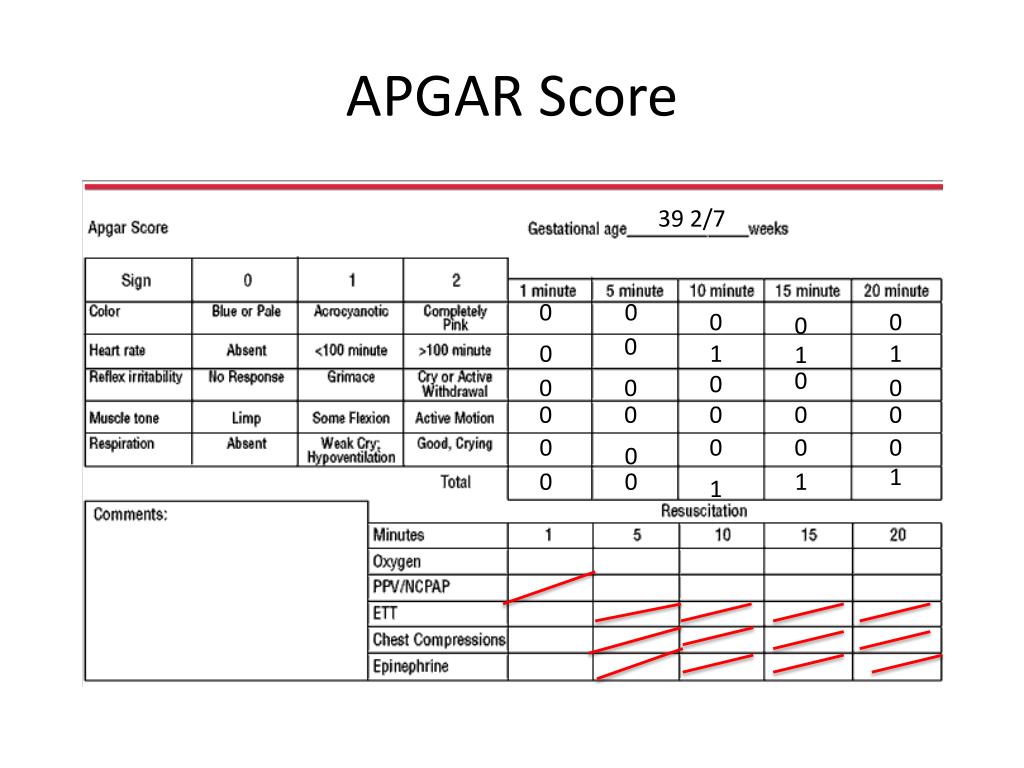 APGAR Score

Apgar Score

Gestational age 39 2/7 weeks

| Sign | 0 | 1 | 2 | 1 minute | 5 minute | 10 minute | 15 minute | 20 minute |
|---|---|---|---|---|---|---|---|---|
| Color | Blue or Pale | Acrocyanotic | Completely Pink | 0 | 0 | 0 | 0 | 0 |
| Heart rate | Absent | <100 minute | >100 minute | 0 | 0 | 1 | 1 | 1 |
| Reflex irritability | No Response | Grimace | Cry or Active Withdrawal | 0 | 0 | 0 | 0 | 0 |
| Muscle tone | Limp | Some Flexion | Active Motion | 0 | 0 | 0 | 0 | 0 |
| Respiration | Absent | Weak Cry; Hypoventilation | Good, Crying | 0 | 0 | 0 | 0 | 0 |
| | | | Total | 0 | 0 | 1 | 1 | 1 |

Comments:

Resuscitation

| Minutes | 1 | 5 | 10 | 15 | 20 |
|---|---|---|---|---|---|
| Oxygen | | | | | |
| PPV/NCPAP | | | | | |
| ETT | | | | | |
| Chest Compressions | | | | | |
| Epinephrine | | | | | |